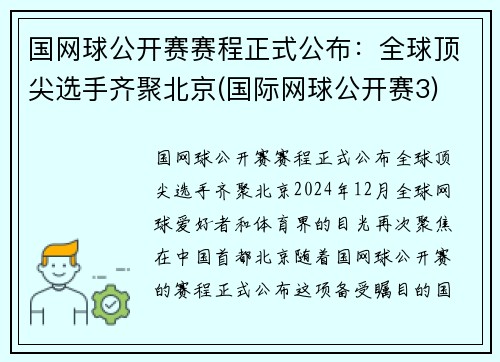 国网球公开赛赛程正式公布：全球顶尖选手齐聚北京(国际网球公开赛3)

国网球公开赛赛程正式公布全球顶尖选手齐聚北京2024年12月全球网球爱好者和体育界的目光再次聚焦在中国首都北京随着国网球公开赛的赛程正式公布这项备受瞩目的国